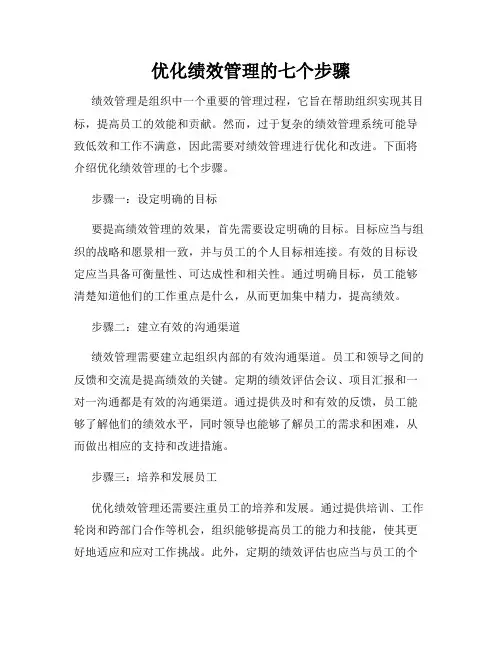 优化绩效管理的七个步骤

绩效管理是组织中一个重要的管理过程，它旨在帮助组织实现其目标，提高员工的效能和贡献。然而，过于复杂的绩效管理系统可能导致低效和工作不满意，因此需要对绩效管理进行优化和改进。下面将介绍优化绩效管理的七个步骤。

步骤一：设定明确的目标

要提高绩效管理的效果，首先需要设定明确的目标。目标应当与组织的战略和愿景相一致，并与员工的个人目标相连接。有效的目标设定应当具备可衡量性、可达成性和相关性。通过明确目标，员工能够清楚知道他们的工作重点是什么，从而更加集中精力，提高绩效。

步骤二：建立有效的沟通渠道

绩效管理需要建立起组织内部的有效沟通渠道。员工和领导之间的反馈和交流是提高绩效的关键。定期的绩效评估会议、项目汇报和一对一沟通都是有效的沟通渠道。通过提供及时和有效的反馈，员工能够了解他们的绩效水平，同时领导也能够了解员工的需求和困难，从而做出相应的支持和改进措施。

步骤三：培养和发展员工

优化绩效管理还需要注重员工的培养和发展。通过提供培训、工作轮岗和跨部门合作等机会，组织能够提高员工的能力和技能，使其更好地适应和应对工作挑战。此外，定期的绩效评估也应当与员工的个